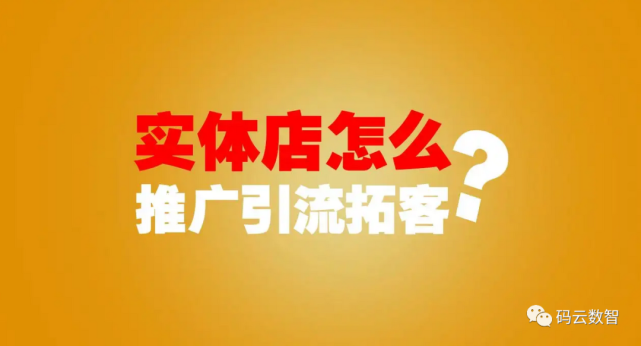 实体店怎么
推广引流拓客？

码云数智